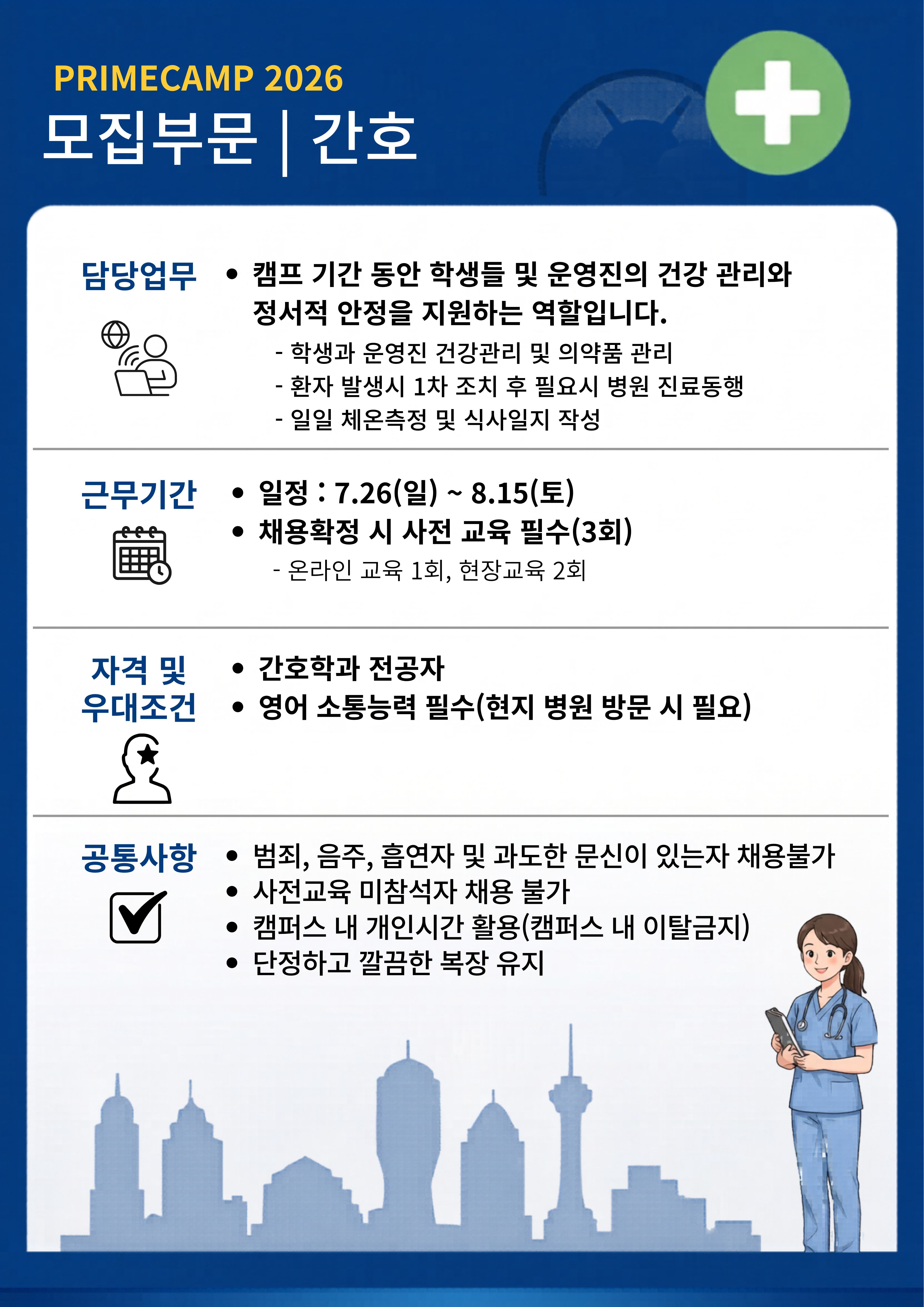 PRIMECAMP 2026
모집부문 | 간호

담당업무

• 캠프 기간 동안 학생들 및 운영진의 건강 관리와 정서적 안정을 지원하는 역할입니다.
- 학생과 운영진 건강관리 및 의약품 관리
- 환자 발생시 1차 조치 후 필요시 병원 진료동행
- 일일 체온측정 및 식사일지 작성

근무기간

• 일정 : 7.26(일) ~ 8.15(토)
• 채용확정 시 사전 교육 필수(3회)
- 온라인 교육 1회, 현장교육 2회

자격 및 우대조건

• 간호학과 전공자
• 영어 소통능력 필수(현지 병원 방문 시 필요)

공통사항

• 범죄, 음주, 흡연자 및 과도한 문신이 있는자 채용불가
• 사전교육 미참석자 채용 불가
• 캠퍼스 내 개인시간 활용(캠퍼스 내 이탈금지)
• 단정하고 깔끔한 복장 유지